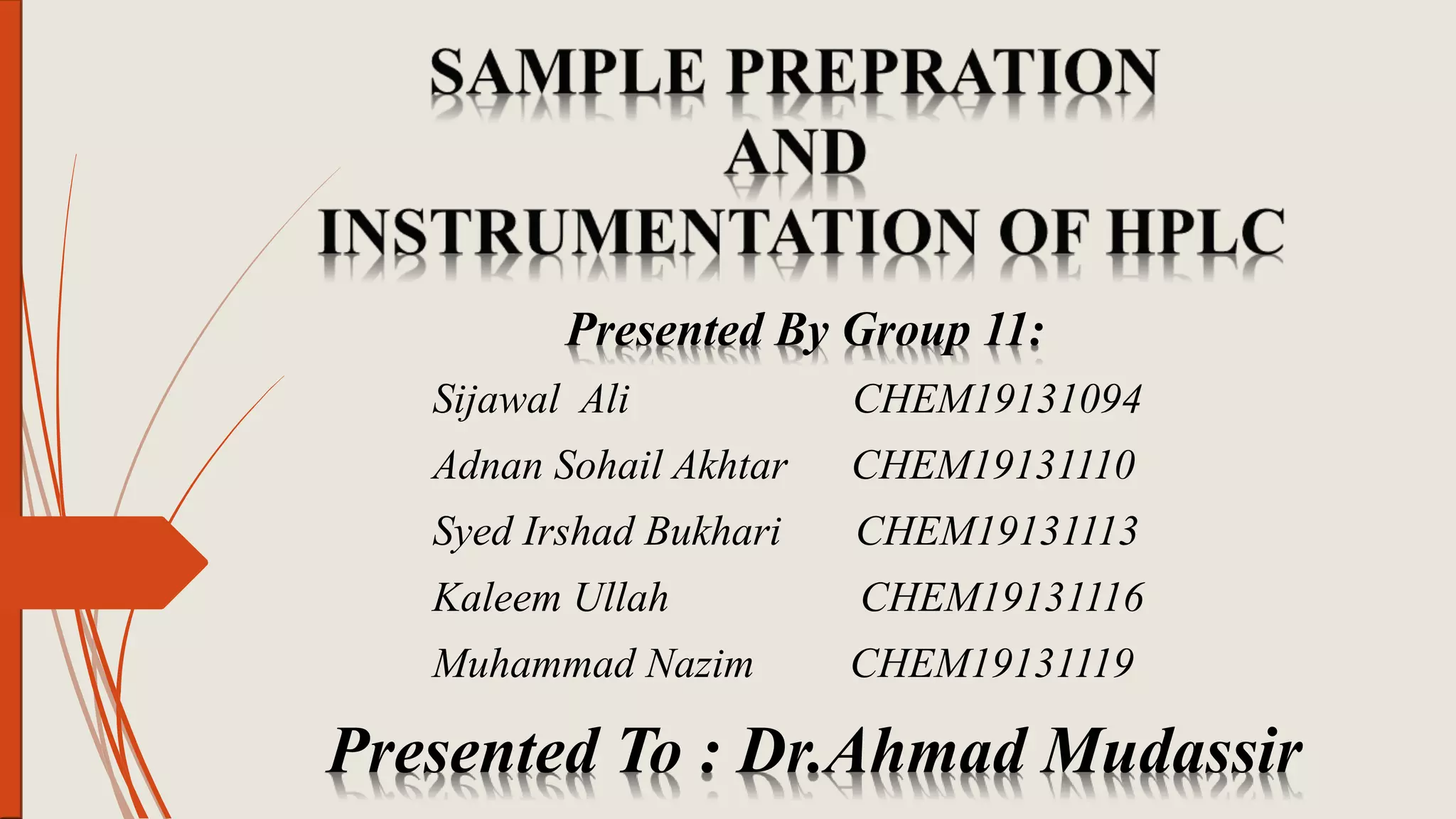 SAMPLE PREPRATION AND INSTRUMENTATION OF HPLC

Presented By Group 11:

Sijawal Ali CHEM19131094

Adnan Sohail Akhtar CHEM19131110

Syed Irshad Bukhari CHEM19131113

Kaleem Ullah CHEM19131116

Muhammad Nazim CHEM19131119

Presented To : Dr.Ahmad Mudassir